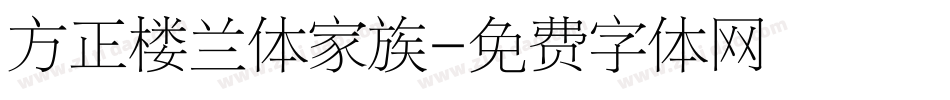 方正楼兰体家族-免费字体网